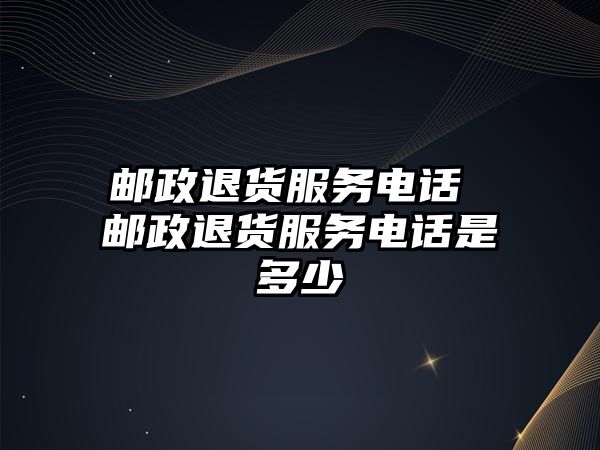 邮政退货服务电话 邮政退货服务电话是多少